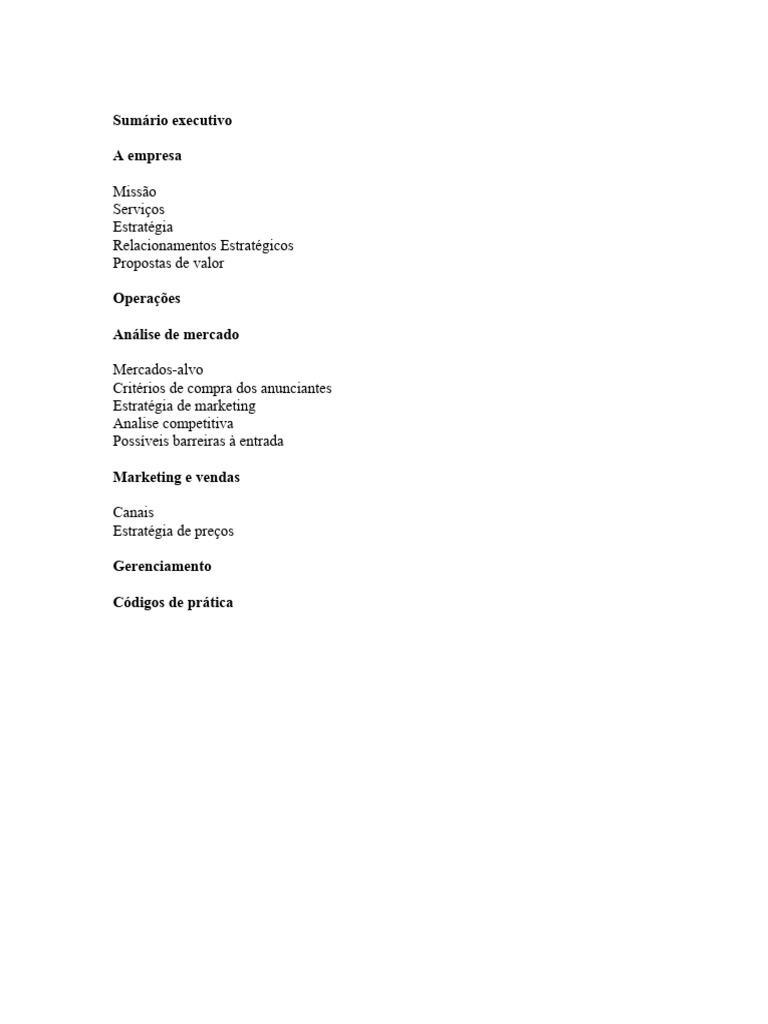 Sumário executivo

A empresa

Missão
Serviços
Estratégia
Relacionamentos Estratégicos
Propostas de valor

Operações

Análise de mercado

Mercados-alvo
Critérios de compra dos anunciantes
Estratégia de marketing
Analise competitiva
Possíveis barreiras à entrada

Marketing e vendas

Canais
Estratégia de preços

Gerenciamento

Códigos de prática